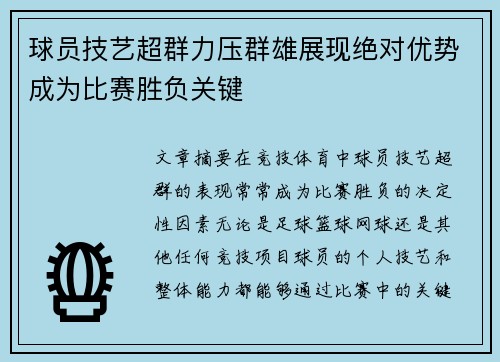 球员技艺超群力压群雄展现绝对优势成为比赛胜负关键

文章摘要在竞技体育中球员技艺超群的表现常常成为比赛胜负的决定性因素无论是足球篮球网球还是其他任何竞技项目球员的个人技艺和整体能力都能够通过比赛中的关键